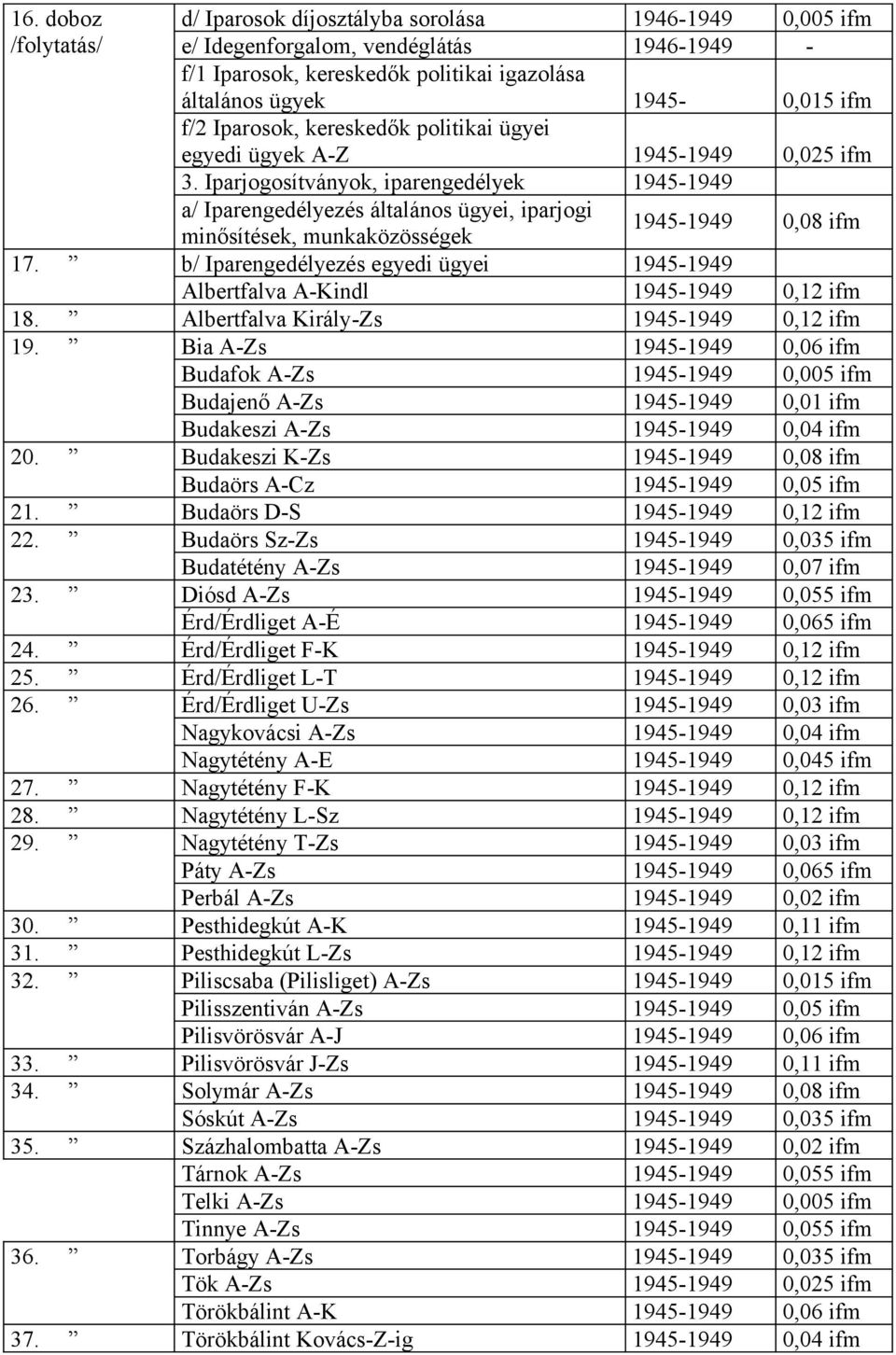 | | | | |
|---|---|---|---|
| 16. doboz /folytatás/ | d/ Iparosok díjosztályba sorolása | 1946-1949 | 0,005 ifm |
| | e/ Idegenforgalom, vendéglátás | 1946-1949 | - |
| | f/1 Iparosok, kereskedők politikai igazolása általános ügyek | 1945- | 0,015 ifm |
| | f/2 Iparosok, kereskedők politikai ügyei egyedi ügyek A-Z | 1945-1949 | 0,025 ifm |
| | 3. Iparjogosítványok, iparengedélyek | 1945-1949 | |
| | a/ Iparengedélyezés általános ügyei, iparjogi minősítések, munkaközösségek | 1945-1949 | 0,08 ifm |
| 17. ” | b/ Iparengedélyezés egyedi ügyei | 1945-1949 | |
| | Albertfalva A-Kindl | 1945-1949 | 0,12 ifm |
| 18. ” | Albertfalva Király-Zs | 1945-1949 | 0,12 ifm |
| 19. ” | Bia A-Zs | 1945-1949 | 0,06 ifm |
| | Budafok A-Zs | 1945-1949 | 0,005 ifm |
| | Budajenő A-Zs | 1945-1949 | 0,01 ifm |
| | Budakeszi A-Zs | 1945-1949 | 0,04 ifm |
| 20. ” | Budakeszi K-Zs | 1945-1949 | 0,08 ifm |
| | Budaörs A-Cz | 1945-1949 | 0,05 ifm |
| 21. ” | Budaörs D-S | 1945-1949 | 0,12 ifm |
| 22. ” | Budaörs Sz-Zs | 1945-1949 | 0,035 ifm |
| | Budatétény A-Zs | 1945-1949 | 0,07 ifm |
| 23. ” | Diósd A-Zs | 1945-1949 | 0,055 ifm |
| | Érd/Érdliget A-É | 1945-1949 | 0,065 ifm |
| 24. ” | Érd/Érdliget F-K | 1945-1949 | 0,12 ifm |
| 25. ” | Érd/Érdliget L-T | 1945-1949 | 0,12 ifm |
| 26. ” | Érd/Érdliget U-Zs | 1945-1949 | 0,03 ifm |
| | Nagykovácsi A-Zs | 1945-1949 | 0,04 ifm |
| | Nagytétény A-E | 1945-1949 | 0,045 ifm |
| 27. ” | Nagytétény F-K | 1945-1949 | 0,12 ifm |
| 28. ” | Nagytétény L-Sz | 1945-1949 | 0,12 ifm |
| 29. ” | Nagytétény T-Zs | 1945-1949 | 0,03 ifm |
| | Páty A-Zs | 1945-1949 | 0,065 ifm |
| | Perbál A-Zs | 1945-1949 | 0,02 ifm |
| 30. ” | Pesthidegkút A-K | 1945-1949 | 0,11 ifm |
| 31. ” | Pesthidegkút L-Zs | 1945-1949 | 0,12 ifm |
| 32. ” | Piliscsaba (Pilisliget) A-Zs | 1945-1949 | 0,015 ifm |
| | Pilisszentiván A-Zs | 1945-1949 | 0,05 ifm |
| | Pilisvörösvár A-J | 1945-1949 | 0,06 ifm |
| 33. ” | Pilisvörösvár J-Zs | 1945-1949 | 0,11 ifm |
| 34. ” | Solymár A-Zs | 1945-1949 | 0,08 ifm |
| | Sóskút A-Zs | 1945-1949 | 0,035 ifm |
| 35. ” | Százhalombatta A-Zs | 1945-1949 | 0,02 ifm |
| | Tárnok A-Zs | 1945-1949 | 0,055 ifm |
| | Telki A-Zs | 1945-1949 | 0,005 ifm |
| | Tinnye A-Zs | 1945-1949 | 0,055 ifm |
| 36. ” | Torbágy A-Zs | 1945-1949 | 0,035 ifm |
| | Tök A-Zs | 1945-1949 | 0,025 ifm |
| | Törökbálint A-K | 1945-1949 | 0,06 ifm |
| 37. ” | Törökbálint Kovács-Z-ig | 1945-1949 | 0,04 ifm |